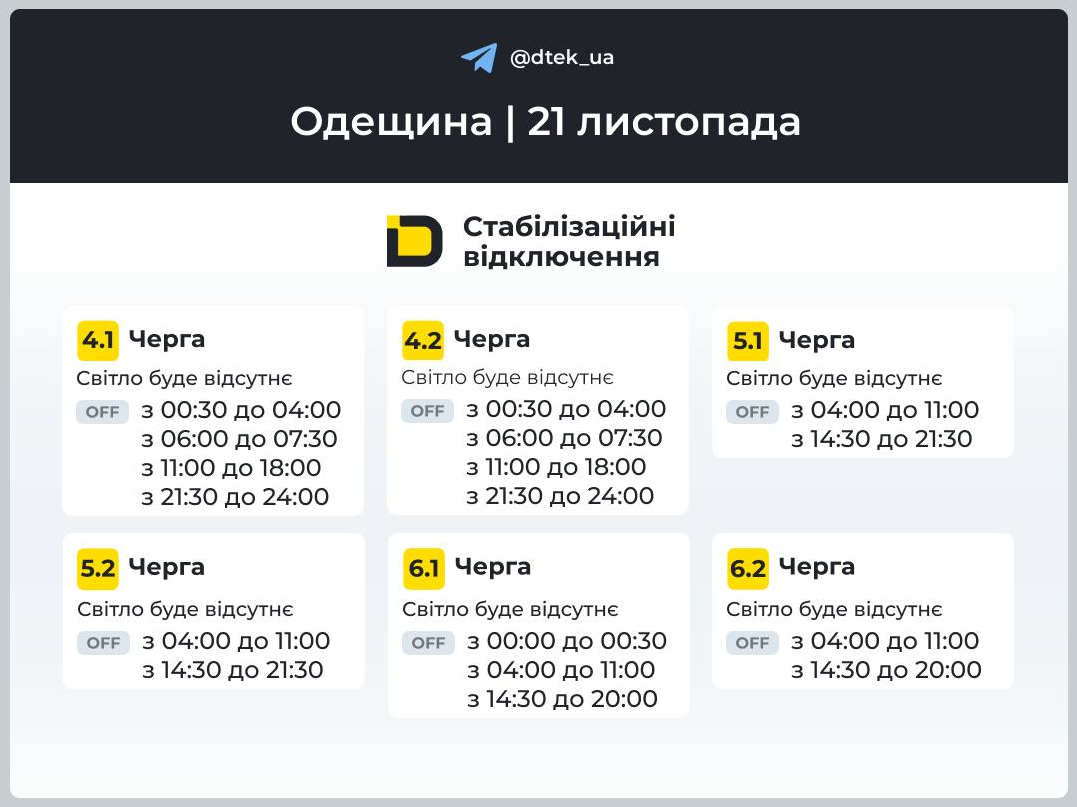 @dtek_ua

Одещина | 21 листопада

Стабілізаційні відключення

4.1 Черга
Світло буде відсутнє
OFF з 00:30 до 04:00
з 06:00 до 07:30
з 11:00 до 18:00
з 21:30 до 24:00

4.2 Черга
Світло буде відсутнє
OFF з 00:30 до 04:00
з 06:00 до 07:30
з 11:00 до 18:00
з 21:30 до 24:00

5.1 Черга
Світло буде відсутнє
OFF з 04:00 до 11:00
з 14:30 до 21:30

5.2 Черга
Світло буде відсутнє
OFF з 04:00 до 11:00
з 14:30 до 21:30

6.1 Черга
Світло буде відсутнє
OFF з 00:00 до 00:30
з 04:00 до 11:00
з 14:30 до 20:00

6.2 Черга
Світло буде відсутнє
OFF з 04:00 до 11:00
з 14:30 до 20:00